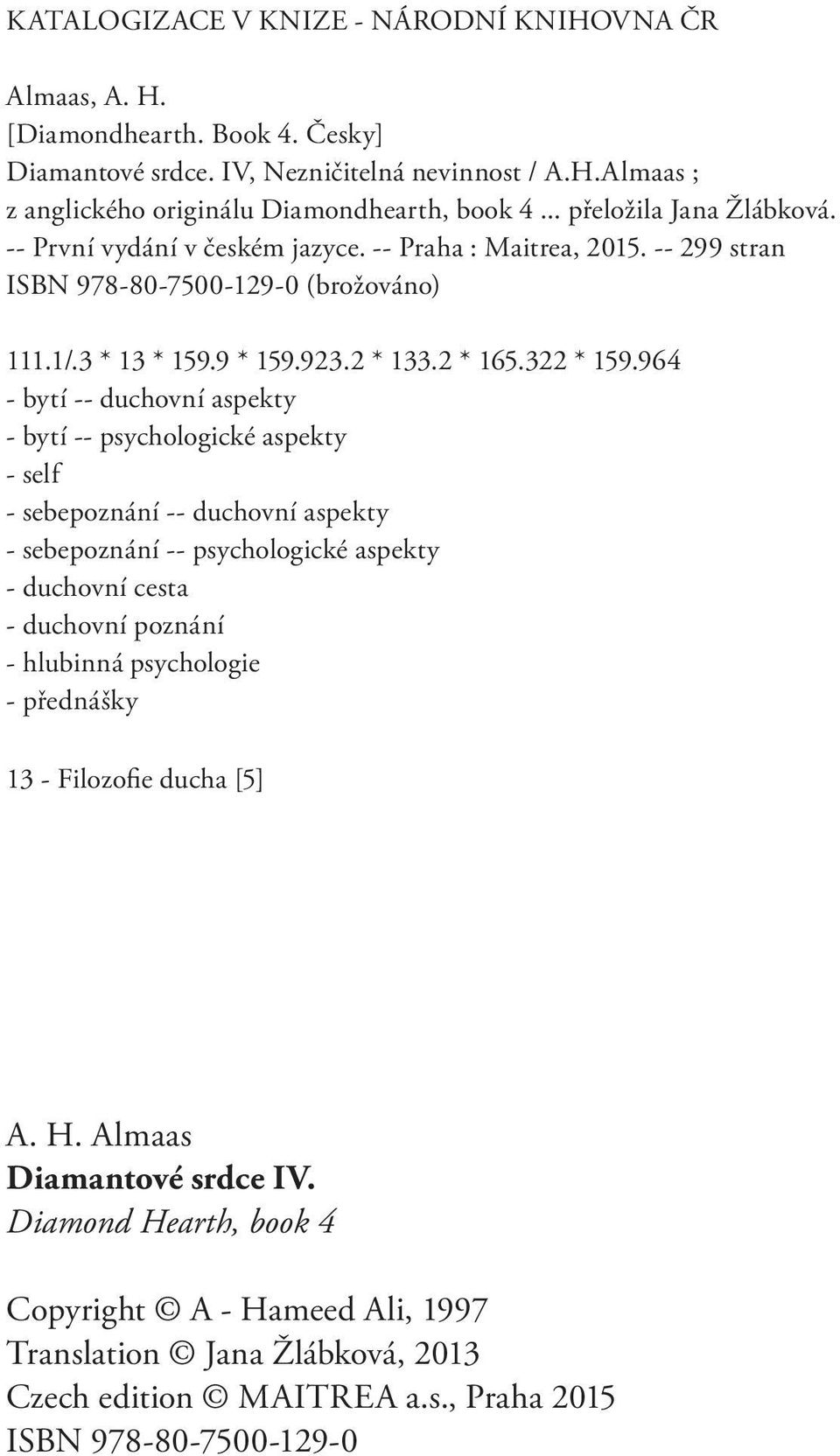 KATALOGIZACE V KNIZE - NÁRODNÍ KNIHOVNA ČR

Almaas, A. H.
[Diamondhearth. Book 4. Česky]
Diamantové srdce. IV, Nezničitelná nevinnost / A.H.Almaas ; z anglického originálu Diamondhearth, book 4 ... přeložila Jana Žlábková. -- První vydání v českém jazyce. -- Praha : Maitrea, 2015. -- 299 stran
ISBN 978-80-7500-129-0 (brožováno)

111.1/.3 * 13 * 159.9 * 159.923.2 * 133.2 * 165.322 * 159.964
- bytí -- duchovní aspekty
- bytí -- psychologické aspekty
- self
- sebepoznání -- duchovní aspekty
- sebepoznání -- psychologické aspekty
- duchovní cesta
- duchovní poznání
- hlubinná psychologie
- přednášky

13 - Filozofie ducha [5]

A. H. Almaas
Diamantové srdce IV.
Diamond Hearth, book 4

Copyright © A - Hameed Ali, 1997
Translation © Jana Žlábková, 2013
Czech edition © MAITREA a.s., Praha 2015
ISBN 978-80-7500-129-0